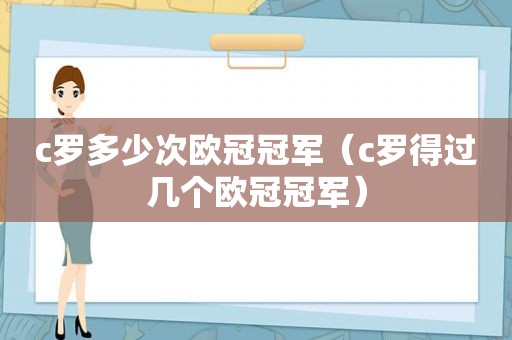 c罗多少次欧冠冠军（c罗得过几个欧冠冠军）